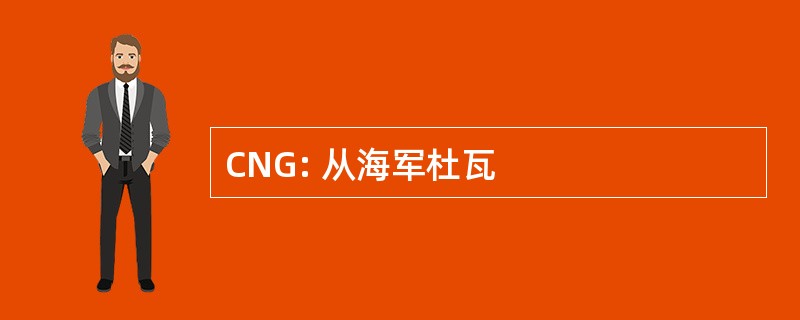 CNG: 从海军杜瓦